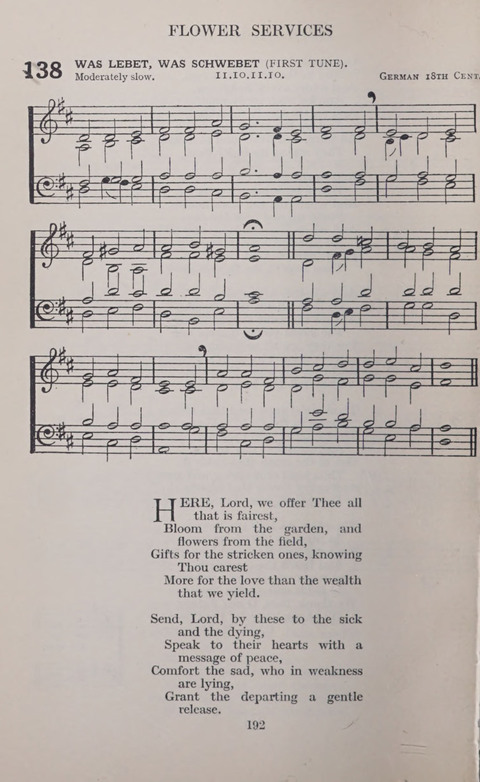 FLOWER SERVICES

138 WAS LEBET, WAS SCHWEBET (FIRST TUNE).
Moderately slow. 11.10.11.10. GERMAN 18TH CENT.

HERE, Lord, we offer Thee all that is fairest,
Bloom from the garden, and flowers from the field,
Gifts for the stricken ones, knowing Thou carest
More for the love than the wealth that we yield.

Send, Lord, by these to the sick and the dying,
Speak to their hearts with a message of peace,
Comfort the sad, who in weakness are lying,
Grant the departing a gentle release.

192